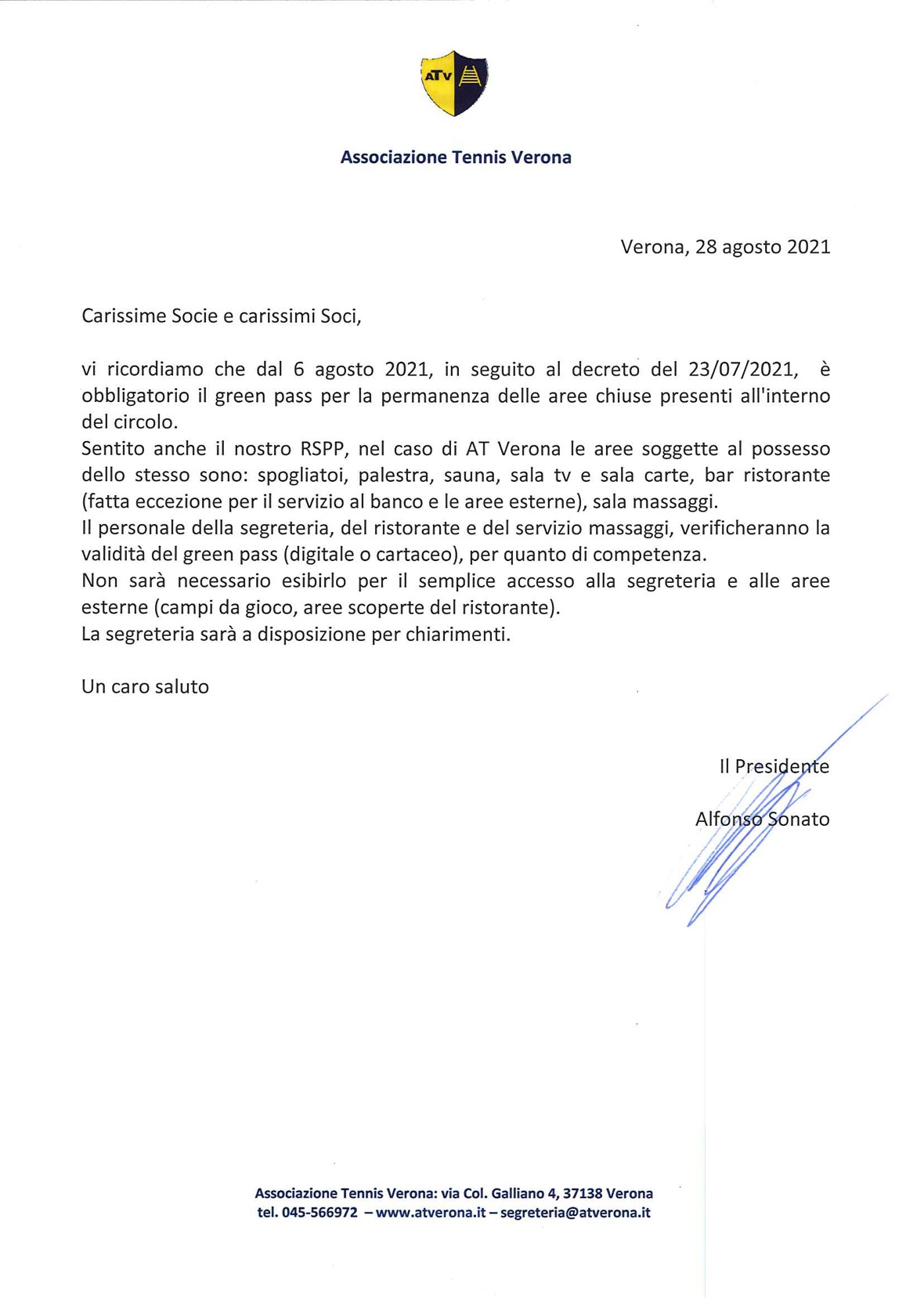 ATV

Associazione Tennis Verona

Verona, 28 agosto 2021

Carissime Socie e carissimi Soci,

vi ricordiamo che dal 6 agosto 2021, in seguito al decreto del 23/07/2021, è obbligatorio il green pass per la permanenza delle aree chiuse presenti all'interno del circolo.
Sentito anche il nostro RSPP, nel caso di AT Verona le aree soggette al possesso dello stesso sono: spogliatoi, palestra, sauna, sala tv e sala carte, bar ristorante (fatta eccezione per il servizio al banco e le aree esterne), sala massaggi.
Il personale della segreteria, del ristorante e del servizio massaggi, verificheranno la validità del green pass (digitale o cartaceo), per quanto di competenza.
Non sarà necessario esibirlo per il semplice accesso alla segreteria e alle aree esterne (campi da gioco, aree scoperte del ristorante).
La segreteria sarà a disposizione per chiarimenti.

Un caro saluto

Il Presidente

Alfonso Sonato

Associazione Tennis Verona: via Col. Galliano 4, 37138 Verona
tel. 045-566972 – www.atverona.it – segreteria@atverona.it